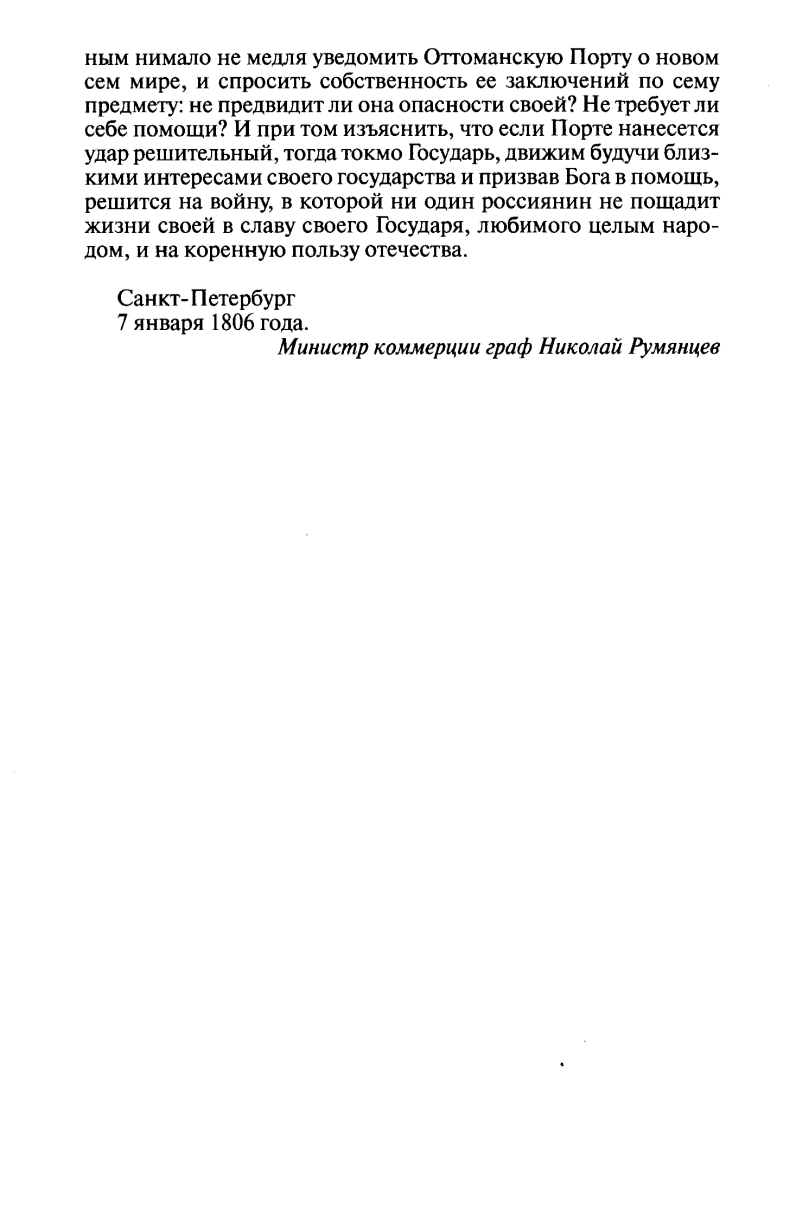 ным нимало не медля уведомить Оттоманскую Порту о новом сем мире, и спросить собственность ее заключений по сему предмету: не предвидит ли она опасности своей? Не требует ли себе помощи? И при том изъяснить, что если Порте нанесется удар решительный, тогда токмо Государь, движим будучи близкими интересами своего государства и призвав Бога в помощь, решится на войну, в которой ни один россиянин не пощадит жизни своей в славу своего Государя, любимого целым народом, и на коренную пользу отечества.

Санкт-Петербург
7 января 1806 года.

Министр коммерции граф Николай Румянцев